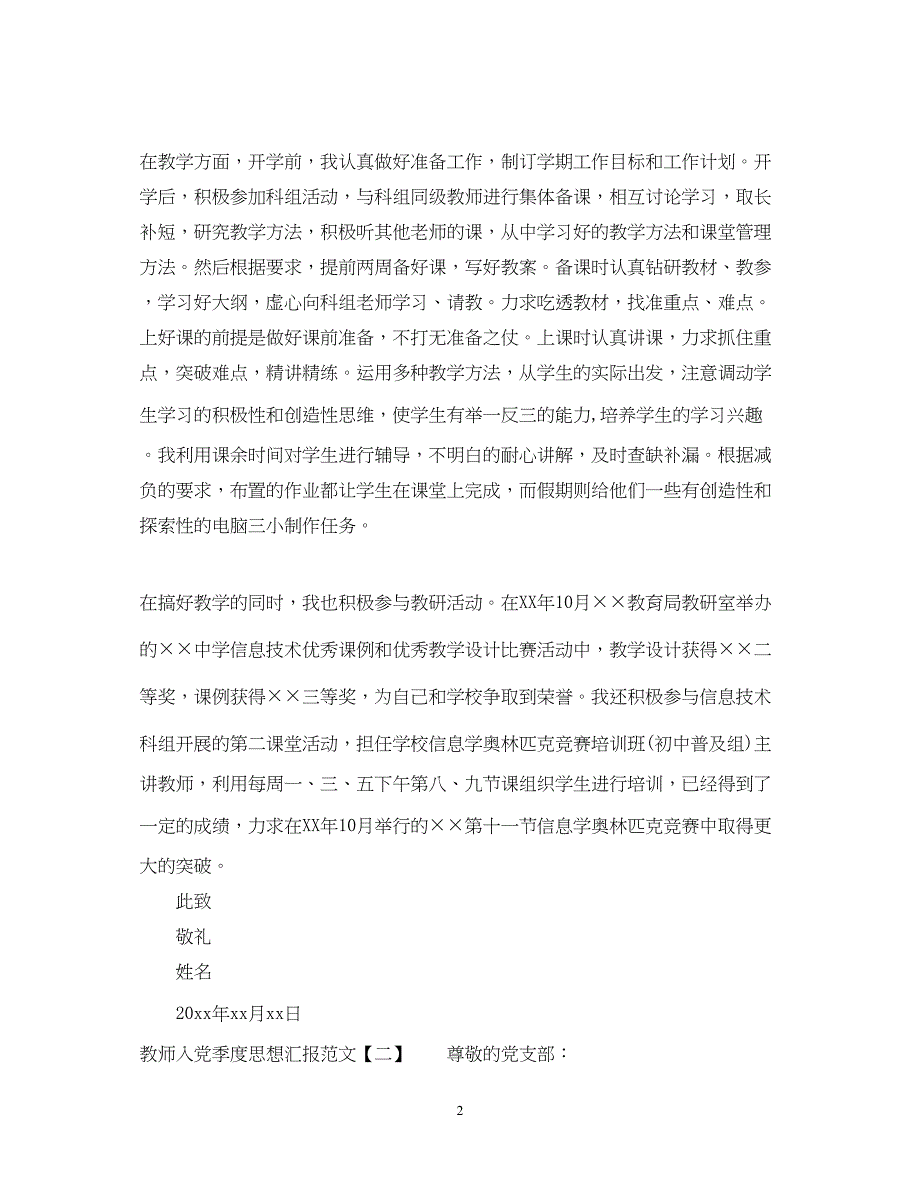 在教学方面，开学前，我认真做好准备工作，制订学期工作目标和工作计划。开学后，积极参加科组活动，与科组同级教师进行集体备课，相互讨论学习，取长补短，研究教学方法，积极听其他老师的课，从中学习好的教学方法和课堂管理方法。然后根据要求，提前两周备好课，写好教案。备课时认真钻研教材、教参，学习好大纲，虚心向科组老师学习、请教。力求吃透教材，找准重点、难点。上好课的前提是做好课前准备，不打无准备之仗。上课时认真讲课，力求抓住重点，突破难点，精讲精练。运用多种教学方法，从学生的实际出发，注意调动学生学习的积极性和创造性思维，使学生有举一反三的能力，培养学生的学习兴趣。我利用课余时间对学生进行辅导，不明白的耐心讲解，及时查缺补漏。根据减负的要求，布置的作业都让学生在课堂上完成，而假期则给他们一些有创造性和探索性的电脑三小制作任务。

在搞好教学的同时，我也积极参与教研活动。在XX年10月××教育局教研室举办的××中学信息技术优秀课例和优秀教学设计比赛活动中，教学设计获得××二等奖，课例获得××三等奖，为自己和学校争取到荣誉。我还积极参与信息技术科组开展的第二课堂活动，担任学校信息学奥林匹克竞赛培训班(初中普及组)主讲教师，利用每周一、三、五下午第八、九节课组织学生进行培训，已经得到了一定的成绩，力求在XX年10月举行的××第十一节信息学奥林匹克竞赛中取得更大的突破。

此致

敬礼

姓名

20xx年xx月xx日

教师入党季度思想汇报范文【二】 尊敬的党支部：

2